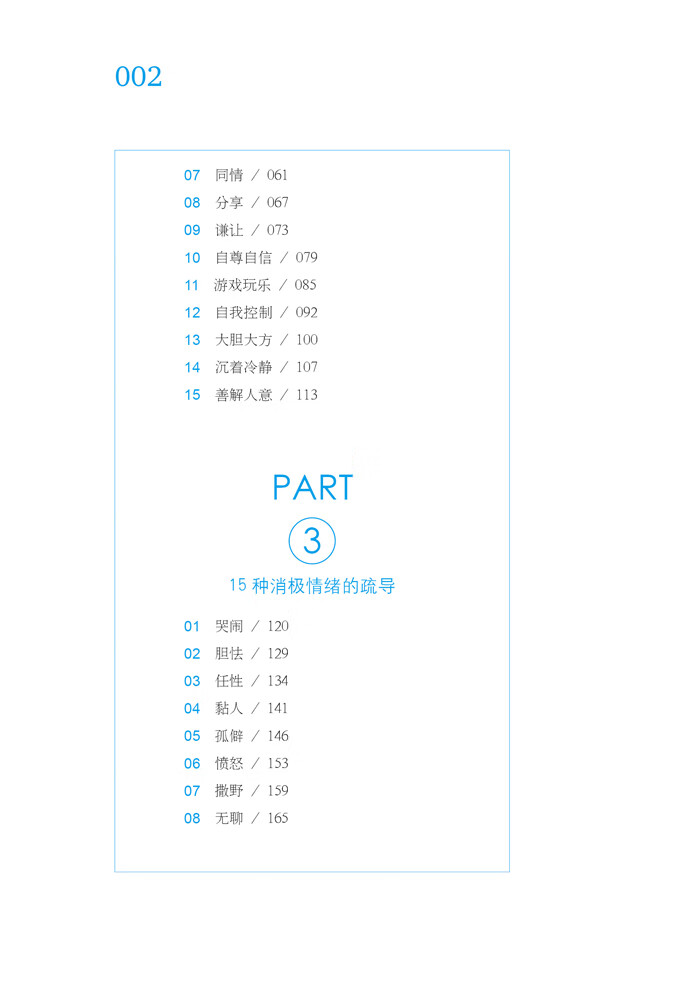 002

07 同情 / 061
08 分享 / 067
09 谦让 / 073
10 自尊自信 / 079
11 游戏玩乐 / 085
12 自我控制 / 092
13 大胆大方 / 100
14 沉着冷静 / 107
15 善解人意 / 113

PART
3
15种消极情绪的疏导

01 哭闹 / 120
02 胆怯 / 129
03 任性 / 134
04 黏人 / 141
05 孤僻 / 146
06 愤怒 / 153
07 撒野 / 159
08 无聊 / 165